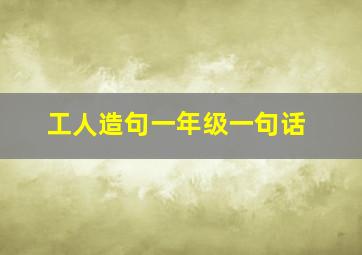 工人造句一年级一句话